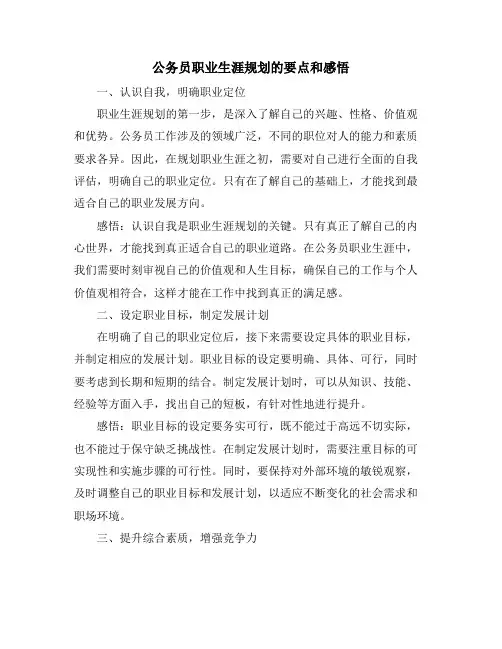 公务员职业生涯规划的要点和感悟

一、认识自我，明确职业定位

职业生涯规划的第一步，是深入了解自己的兴趣、性格、价值观和优势。公务员工作涉及的领域广泛，不同的职位对人的能力和素质要求各异。因此，在规划职业生涯之初，需要对自己进行全面的自我评估，明确自己的职业定位。只有在了解自己的基础上，才能找到最适合自己的职业发展方向。

感悟：认识自我是职业生涯规划的关键。只有真正了解自己的内心世界，才能找到真正适合自己的职业道路。在公务员职业生涯中，我们需要时刻审视自己的价值观和人生目标，确保自己的工作与个人价值观相符合，这样才能在工作中找到真正的满足感。

二、设定职业目标，制定发展计划

在明确了自己的职业定位后，接下来需要设定具体的职业目标，并制定相应的发展计划。职业目标的设定要明确、具体、可行，同时要考虑到长期和短期的结合。制定发展计划时，可以从知识、技能、经验等方面入手，找出自己的短板，有针对性地进行提升。

感悟：职业目标的设定要务实可行，既不能过于高远不切实际，也不能过于保守缺乏挑战性。在制定发展计划时，需要注重目标的可实现性和实施步骤的可行性。同时，要保持对外部环境的敏锐观察，及时调整自己的职业目标和发展计划，以适应不断变化的社会需求和职场环境。

三、提升综合素质，增强竞争力